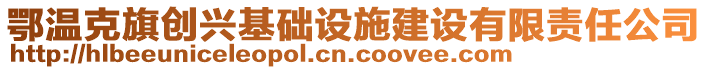 鄂温克旗创兴基础设施建设有限责任公司
http://hlbeeuniceleopol.cn.coovee.com